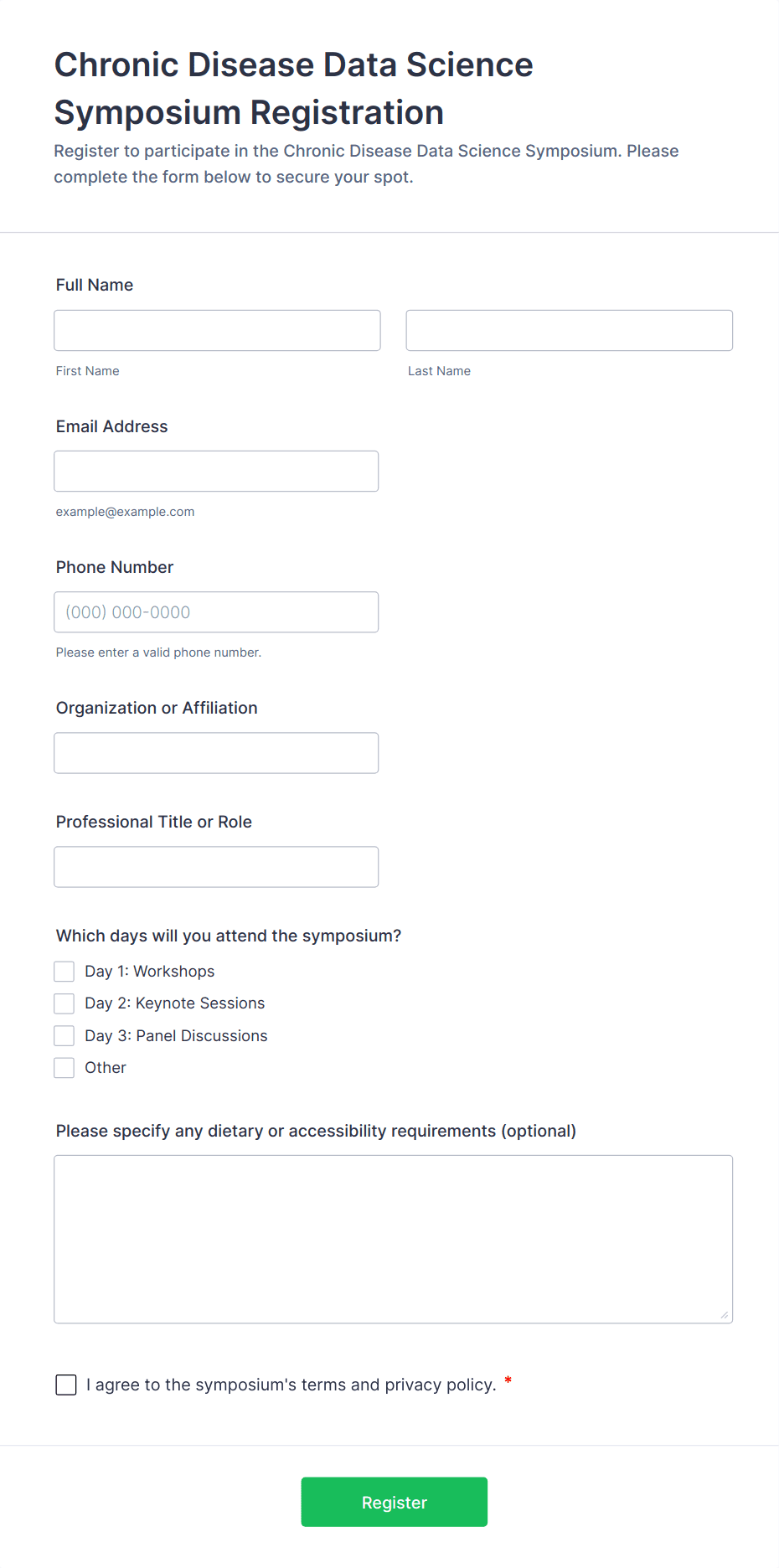 Chronic Disease Data Science Symposium Registration

Register to participate in the Chronic Disease Data Science Symposium. Please complete the form below to secure your spot.

Full Name

First Name

Last Name

Email Address

example@example.com

Phone Number

(000) 000-0000

Please enter a valid phone number.

Organization or Affiliation

Professional Title or Role

Which days will you attend the symposium?

Day 1: Workshops

Day 2: Keynote Sessions

Day 3: Panel Discussions

Other

Please specify any dietary or accessibility requirements (optional)

I agree to the symposium's terms and privacy policy. *

Register